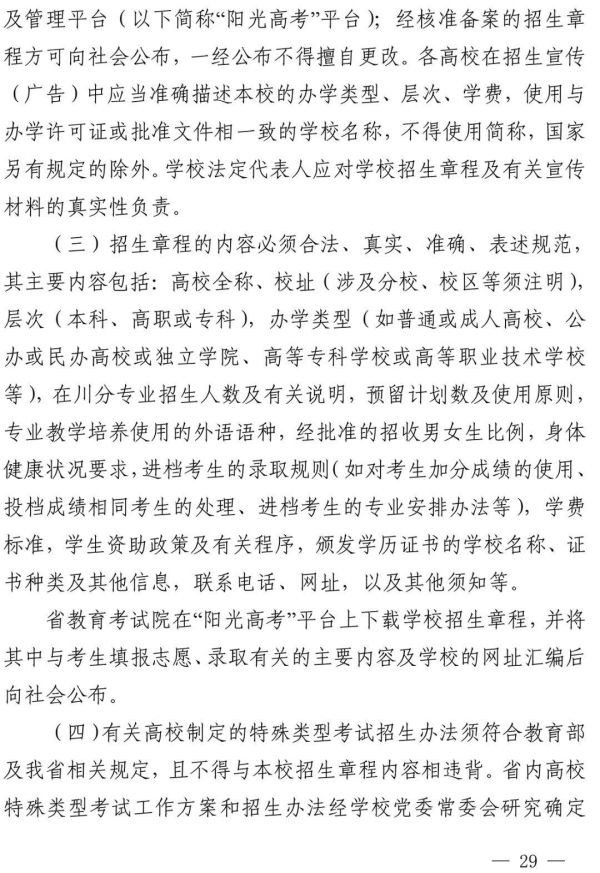 及管理平台（以下简称“阳光高考”平台）；经核准备案的招生章程方可向社会公布，一经公布不得擅自更改。各高校在招生宣传（广告）中应当准确描述本校的办学类型、层次、学费，使用与办学许可证或批准文件相一致的学校名称，不得使用简称，国家另有规定的除外。学校法定代表人应对学校招生章程及有关宣传材料的真实性负责。

（三）招生章程的内容必须合法、真实、准确、表述规范，其主要内容包括：高校全称、校址（涉及分校、校区等须注明），层次（本科、高职或专科），办学类型（如普通或成人高校、公办或民办高校或独立学院、高等专科学校或高等职业技术学校等），在川分专业招生人数及有关说明，预留计划数及使用原则，专业教学培养使用的外语语种，经批准的招收男女生比例，身体健康状况要求，进档考生的录取规则（如对考生加分成绩的使用、投档成绩相同考生的处理、进档考生的专业安排办法等），学费标准，学生资助政策及有关程序，颁发学历证书的学校名称、证书种类及其他信息，联系电话、网址，以及其他须知等。

省教育考试院在“阳光高考”平台上下载学校招生章程，并将其中与考生填报志愿、录取有关的主要内容及学校的网址汇编后向社会公布。

（四）有关高校制定的特殊类型考试招生办法须符合教育部及我省相关规定，且不得与本校招生章程内容相违背。省内高校特殊类型考试工作方案和招生办法经学校党委常委会研究确定

— 29 —